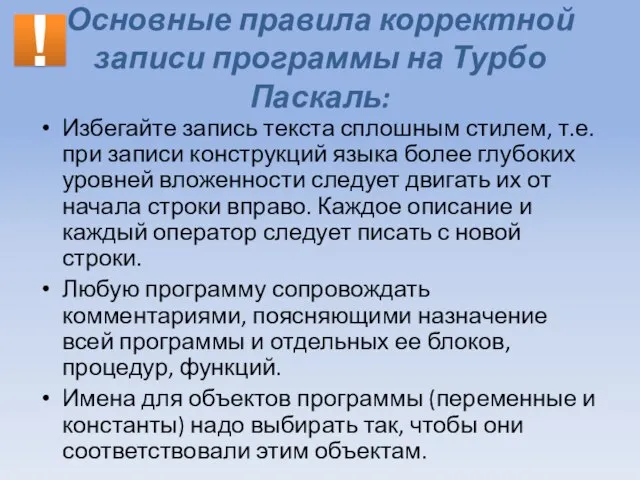 !

Основные правила корректной записи программы на Турбо Паскаль:

• Избегайте запись текста сплошным стилем, т.е. при записи конструкций языка более глубоких уровней вложенности следует двигать их от начала строки вправо. Каждое описание и каждый оператор следует писать с новой строки.
• Любую программу сопровождать комментариями, поясняющими назначение всей программы и отдельных ее блоков, процедур, функций.
• Имена для объектов программы (переменные и константы) надо выбирать так, чтобы они соответствовали этим объектам.